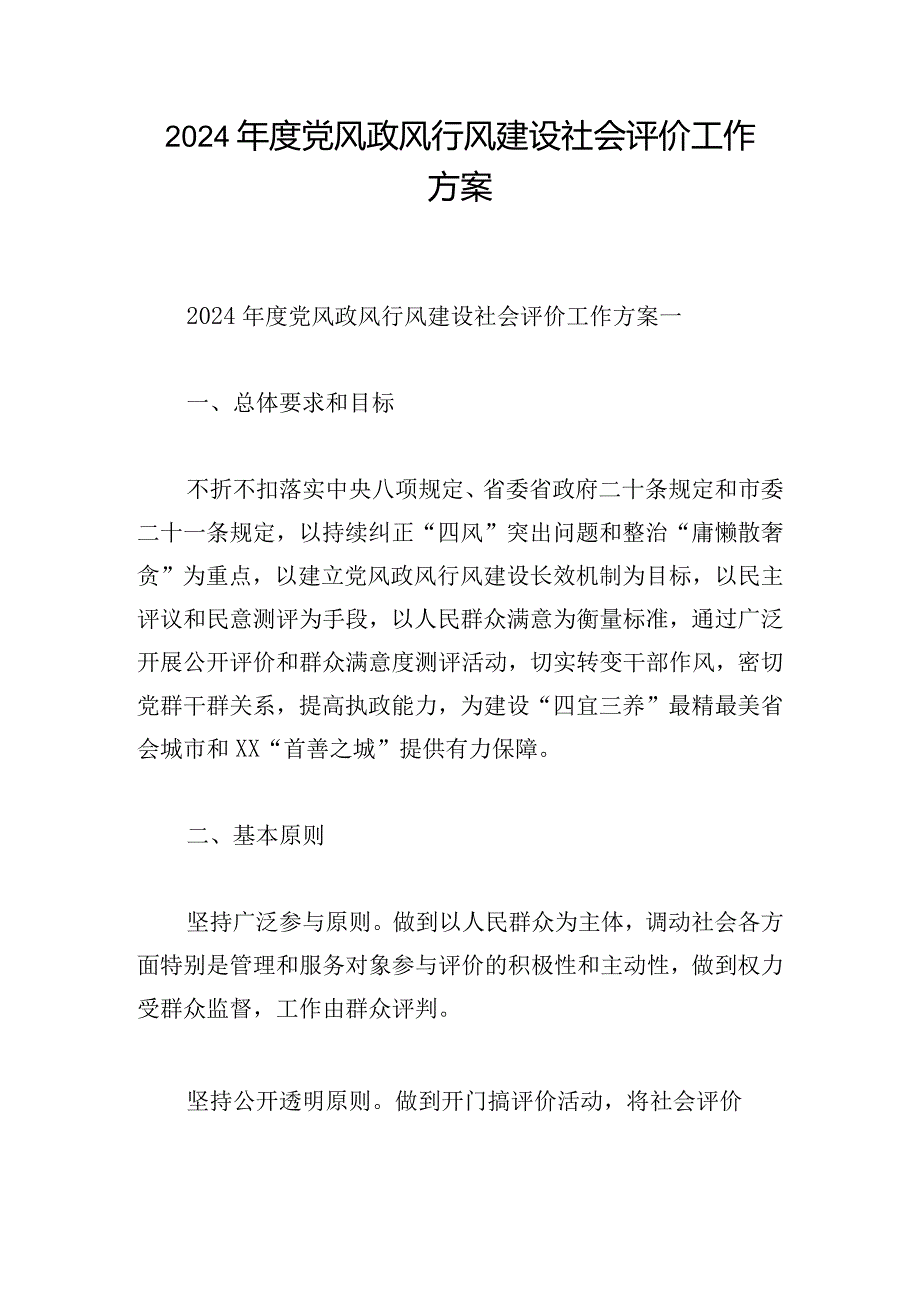 2024年度党风政风行风建设社会评价工作方案

2024年度党风政风行风建设社会评价工作方案一

一、总体要求和目标

不折不扣落实中央八项规定、省委省政府二十条规定和市委二十一条规定，以持续纠正“四风”突出问题和整治“庸懒散奢贪”为重点，以建立党风政风行风建设长效机制为目标，以民主评议和民意测评为手段，以人民群众满意为衡量标准，通过广泛开展公开评价和群众满意度测评活动，切实转变干部作风，密切党群干群关系，提高执政能力，为建设“四宜三养”最精最美省会城市和XX“首善之城”提供有力保障。

二、基本原则

坚持广泛参与原则。做到以人民群众为主体，调动社会各方面特别是管理和服务对象参与评价的积极性和主动性，做到权力受群众监督，工作由群众评判。

坚持公开透明原则。做到开门搞评价活动，将社会评价